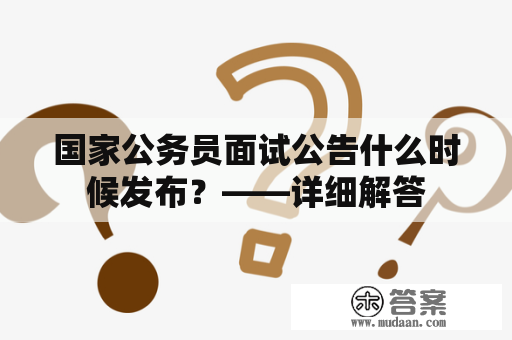 国家公务员面试公告什么时候发布？——详细解答

木 答案
www.mudaan.com